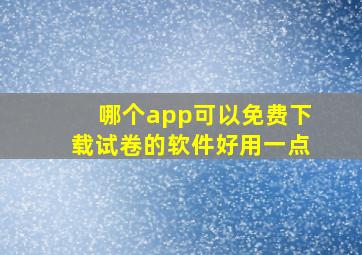 哪个app可以免费下载试卷的软件好用一点